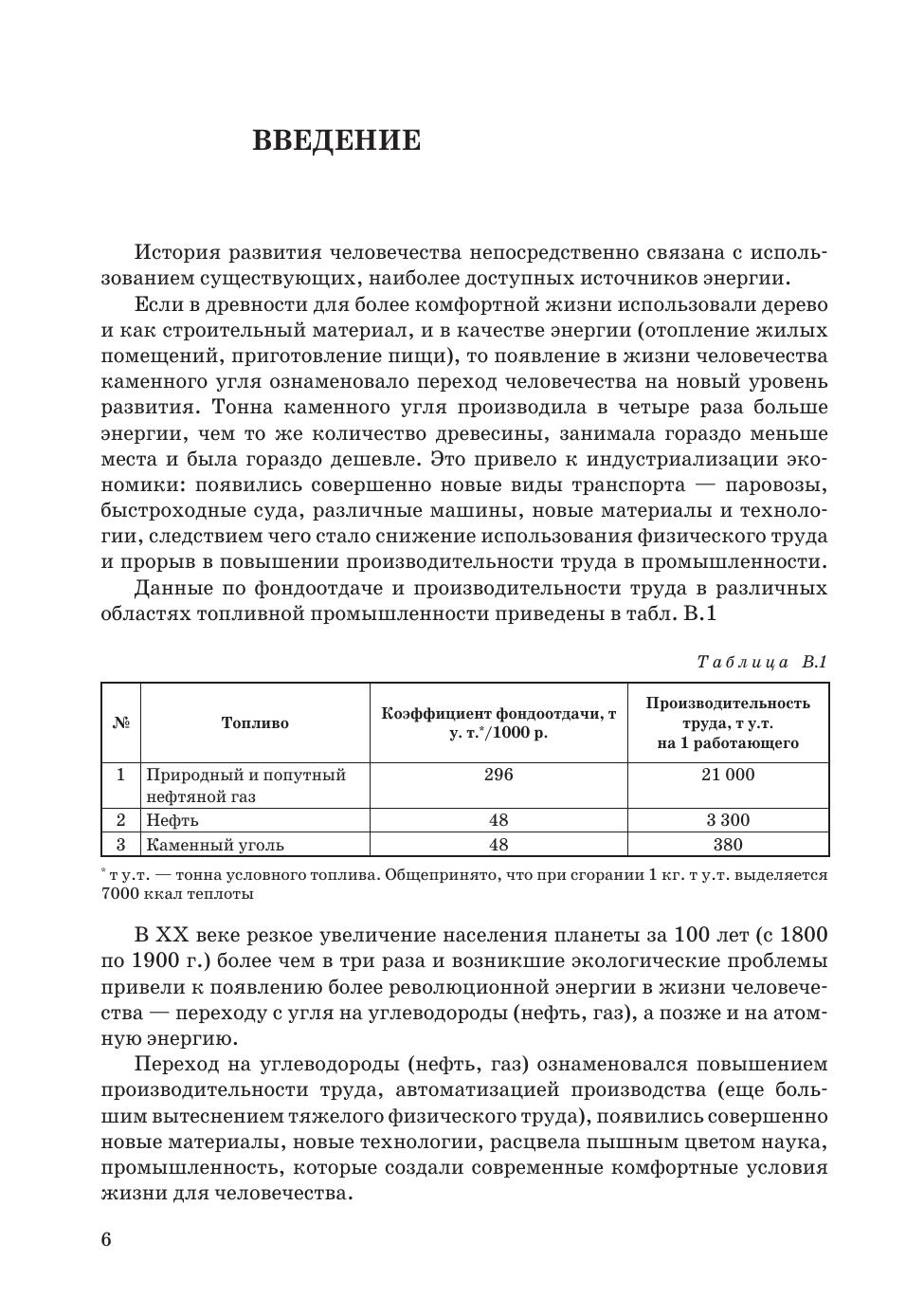 ВВЕДЕНИЕ

История развития человечества непосредственно связана с использованием существующих, наиболее доступных источников энергии.

Если в древности для более комфортной жизни использовали дерево и как строительный материал, и в качестве энергии (отопление жилых помещений, приготовление пищи), то появление в жизни человечества каменного угля ознаменовало переход человечества на новый уровень развития. Тонна каменного угля производила в четыре раза больше энергии, чем то же количество древесины, занимала гораздо меньше места и была гораздо дешевле. Это привело к индустриализации экономики: появились совершенно новые виды транспорта — паровозы, быстроходные суда, различные машины, новые материалы и технологии, следствием чего стало снижение использования физического труда и прорыв в повышении производительности труда в промышленности.

Данные по фондоотдаче и производительности труда в различных областях топливной промышленности приведены в табл. В.1

Таблица В.1

| № | Топливо | Коэффициент фондоотдачи, т у. т.*/1000 р. | Производительность труда, т у.т. на 1 работающего |
|---|---|---|---|
| 1 | Природный и попутный нефтяной газ | 296 | 21 000 |
| 2 | Нефть | 48 | 3 300 |
| 3 | Каменный уголь | 48 | 380 |

* т у.т. — тонна условного топлива. Общепринято, что при сгорании 1 кг. т у.т. выделяется 7000 ккал теплоты

В XX веке резкое увеличение населения планеты за 100 лет (с 1800 по 1900 г.) более чем в три раза и возникшие экологические проблемы привели к появлению более революционной энергии в жизни человечества — переходу с угля на углеводороды (нефть, газ), а позже и на атомную энергию.

Переход на углеводороды (нефть, газ) ознаменовался повышением производительности труда, автоматизацией производства (еще большим вытеснением тяжелого физического труда), появились совершенно новые материалы, новые технологии, расцвела пышным цветом наука, промышленность, которые создали современные комфортные условия жизни для человечества.

6